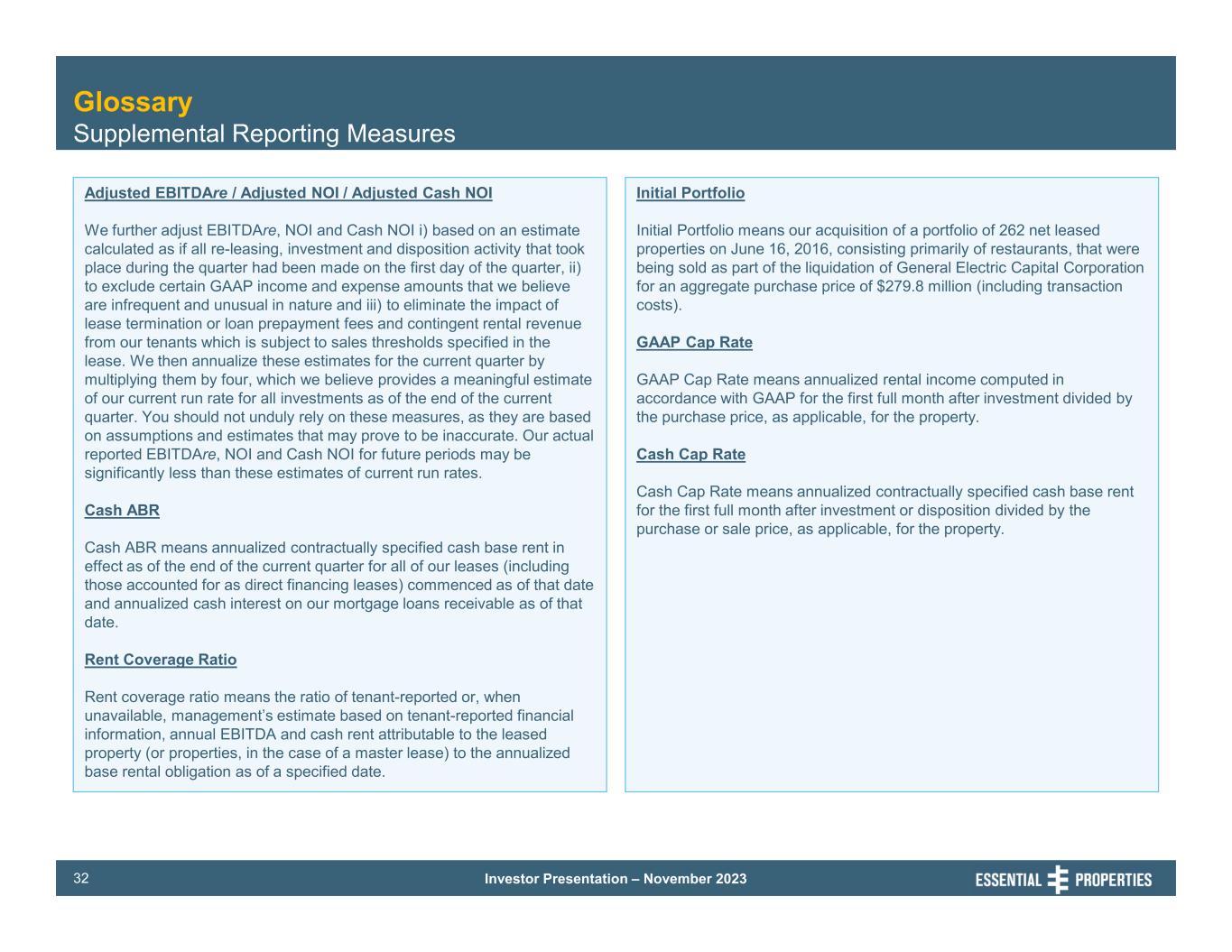 Glossary
Supplemental Reporting Measures

Adjusted EBITDAre / Adjusted NOI / Adjusted Cash NOI

We further adjust EBITDAre, NOI and Cash NOI i) based on an estimate calculated as if all re-leasing, investment and disposition activity that took place during the quarter had been made on the first day of the quarter, ii) to exclude certain GAAP income and expense amounts that we believe are infrequent and unusual in nature and iii) to eliminate the impact of lease termination or loan prepayment fees and contingent rental revenue from our tenants which is subject to sales thresholds specified in the lease. We then annualize these estimates for the current quarter by multiplying them by four, which we believe provides a meaningful estimate of our current run rate for all investments as of the end of the current quarter. You should not unduly rely on these measures, as they are based on assumptions and estimates that may prove to be inaccurate. Our actual reported EBITDAre, NOI and Cash NOI for future periods may be significantly less than these estimates of current run rates.

Cash ABR

Cash ABR means annualized contractually specified cash base rent in effect as of the end of the current quarter for all of our leases (including those accounted for as direct financing leases) commenced as of that date and annualized cash interest on our mortgage loans receivable as of that date.

Rent Coverage Ratio

Rent coverage ratio means the ratio of tenant-reported or, when unavailable, management's estimate based on tenant-reported financial information, annual EBITDA and cash rent attributable to the leased property (or properties, in the case of a master lease) to the annualized base rental obligation as of a specified date.

Initial Portfolio

Initial Portfolio means our acquisition of a portfolio of 262 net leased properties on June 16, 2016, consisting primarily of restaurants, that were being sold as part of the liquidation of General Electric Capital Corporation for an aggregate purchase price of $279.8 million (including transaction costs).

GAAP Cap Rate

GAAP Cap Rate means annualized rental income computed in accordance with GAAP for the first full month after investment divided by the purchase price, as applicable, for the property.

Cash Cap Rate

Cash Cap Rate means annualized contractually specified cash base rent for the first full month after investment or disposition divided by the purchase or sale price, as applicable, for the property.

32 Investor Presentation – November 2023 ESSENTIAL PROPERTIES